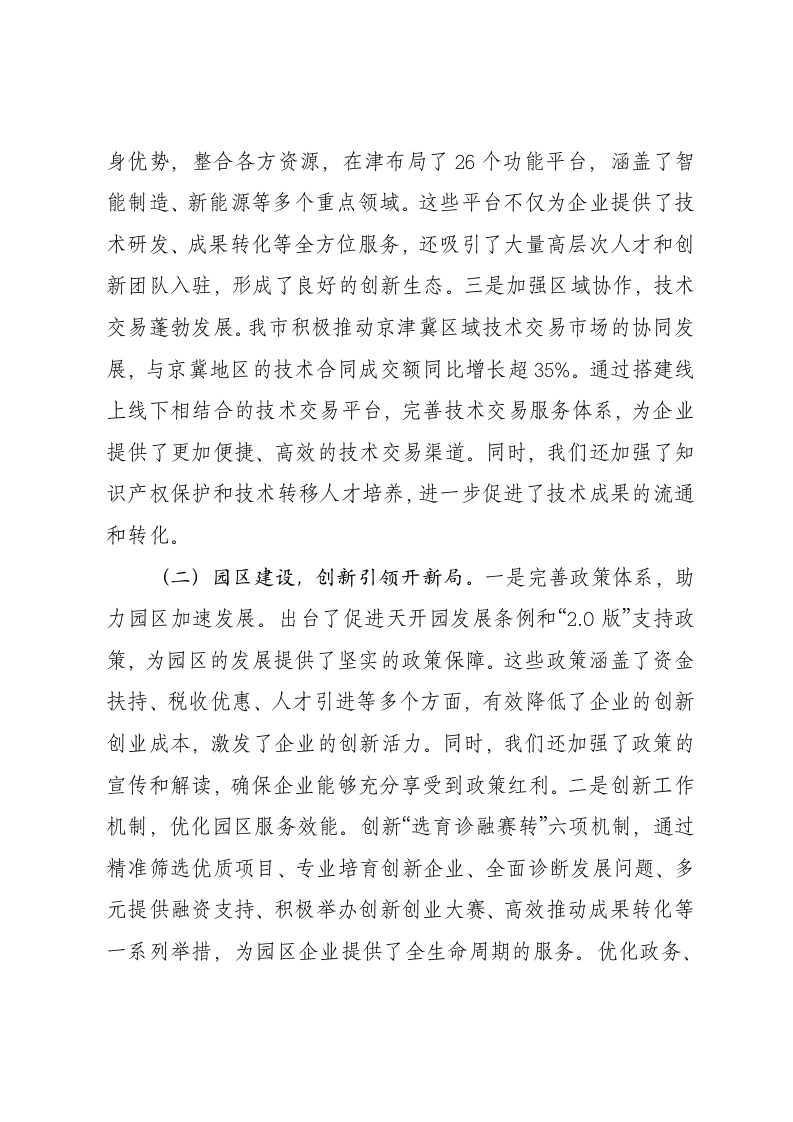 身优势，整合各方资源，在津布局了26个功能平台，涵盖了智能制造、新能源等多个重点领域。这些平台不仅为企业提供了技术研发、成果转化等全方位服务，还吸引了大量高层次人才和创新团队入驻，形成了良好的创新生态。三是加强区域协作，技术交易蓬勃发展。我市积极推动京津冀区域技术交易市场的协同发展，与京冀地区的技术合同成交额同比增长超35%。通过搭建线上线下相结合的技术交易平台，完善技术交易服务体系，为企业提供了更加便捷、高效的技术交易渠道。同时，我们还加强了知识产权保护和技术转移人才培养，进一步促进了技术成果的流通和转化。

（二）园区建设，创新引领开新局。一是完善政策体系，助力园区加速发展。出台了促进天开园发展条例和“2.0版”支持政策，为园区的发展提供了坚实的政策保障。这些政策涵盖了资金扶持、税收优惠、人才引进等多个方面，有效降低了企业的创新创业成本，激发了企业的创新活力。同时，我们还加强了政策的宣传和解读，确保企业能够充分享受到政策红利。二是创新工作机制，优化园区服务效能。创新“选育诊融赛转”六项机制，通过精准筛选优质项目、专业培育创新企业、全面诊断发展问题、多元提供融资支持、积极举办创新创业大赛、高效推动成果转化等一系列举措，为园区企业提供了全生命周期的服务。优化政务、